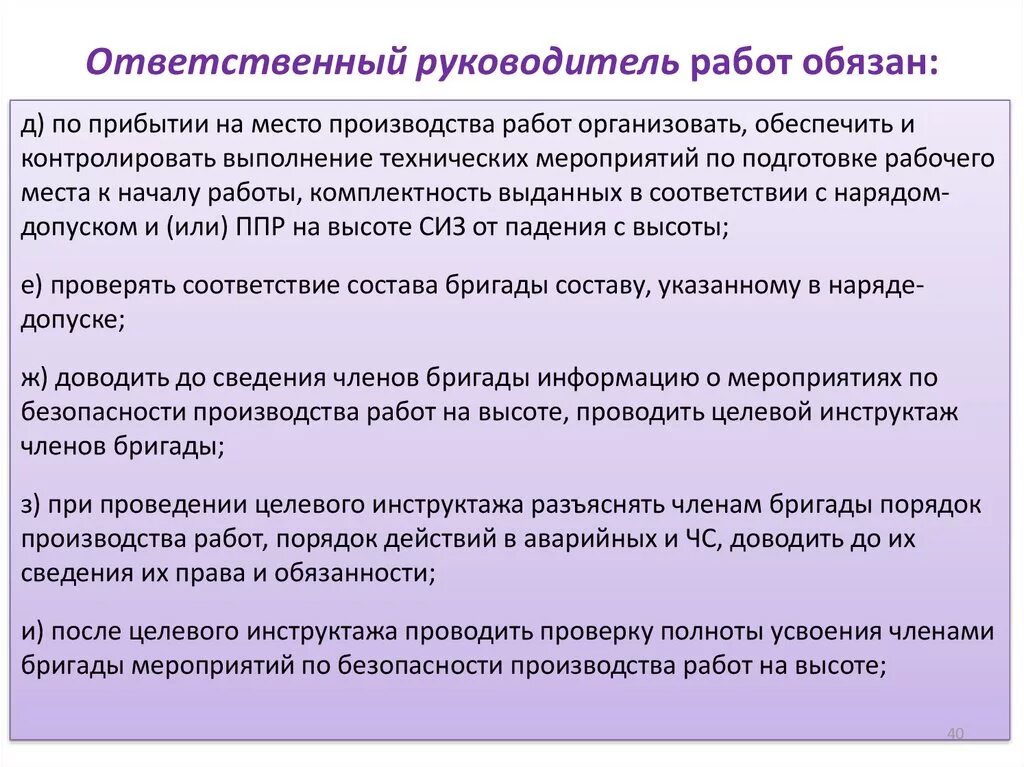 Ответственный руководитель работ обязан:

д) по прибытии на место производства работ организовать, обеспечить и контролировать выполнение технических мероприятий по подготовке рабочего места к началу работы, комплектность выданных в соответствии с нарядом-допуском и (или) ППР на высоте СИЗ от падения с высоты;

е) проверять соответствие состава бригады составу, указанному в наряде-допуске;

ж) доводить до сведения членов бригады информацию о мероприятиях по безопасности производства работ на высоте, проводить целевой инструктаж членов бригады;

з) при проведении целевого инструктажа разъяснять членам бригады порядок производства работ, порядок действий в аварийных и ЧС, доводить до их сведения их права и обязанности;

и) после целевого инструктажа проводить проверку полноты усвоения членами бригады мероприятий по безопасности производства работ на высоте;

40